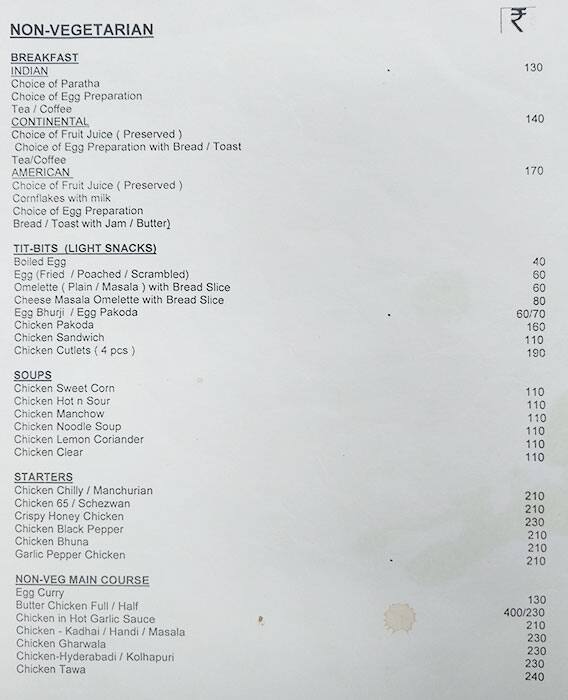 NON-VEGETARIAN ₹

BREAKFAST
INDIAN 130
Choice of Paratha
Choice of Egg Preparation
Tea / Coffee
CONTINENTAL 140
Choice of Fruit Juice ( Preserved )
Choice of Egg Preparation with Bread / Toast
Tea/Coffee
AMERICAN 170
Choice of Fruit Juice ( Preserved )
Cornflakes with milk
Choice of Egg Preparation
Bread / Toast with Jam / Butter)

TIT-BITS (LIGHT SNACKS)
Boiled Egg 40
Egg (Fried / Poached / Scrambled) 60
Omelette ( Plain / Masala ) with Bread Slice 60
Cheese Masala Omelette with Bread Slice 80
Egg Bhurji / Egg Pakoda 60/70
Chicken Pakoda 160
Chicken Sandwich 110
Chicken Cutlets ( 4 pcs ) 190

SOUPS
Chicken Sweet Corn 110
Chicken Hot n Sour 110
Chicken Manchow 110
Chicken Noodle Soup 110
Chicken Lemon Coriander 110
Chicken Clear 110

STARTERS
Chicken Chilly / Manchurian 210
Chicken 65 / Schezwan 210
Crispy Honey Chicken 230
Chicken Black Pepper 210
Chicken Bhuna 210
Garlic Pepper Chicken 210

NON-VEG MAIN COURSE
Egg Curry 130
Butter Chicken Full / Half 400/230
Chicken in Hot Garlic Sauce 210
Chicken - Kadhai / Handi / Masala 230
Chicken Gharwala 230
Chicken-Hyderabadi / Kolhapuri 230
Chicken Tawa 240